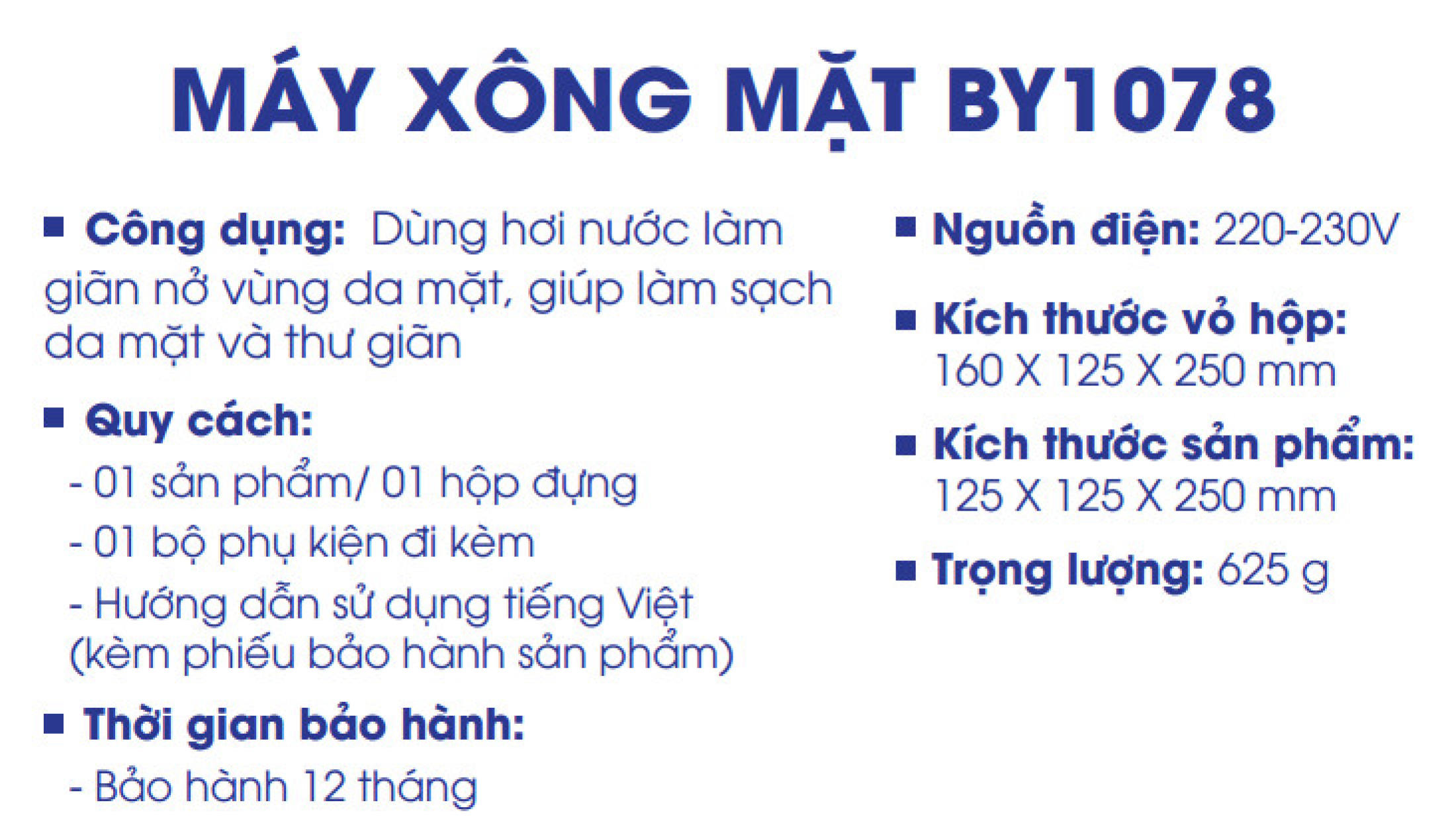 MÁY XÔNG MẶT BY1078

■ Công dụng: Dùng hơi nước làm giãn nở vùng da mặt, giúp làm sạch da mặt và thư giãn

■ Quy cách:
- 01 sản phẩm/ 01 hộp đựng
- 01 bộ phụ kiện đi kèm
- Hướng dẫn sử dụng tiếng Việt (kèm phiếu bảo hành sản phẩm)

■ Thời gian bảo hành:
- Bảo hành 12 tháng

■ Nguồn điện: 220-230V

■ Kích thước vỏ hộp: 160 X 125 X 250 mm

■ Kích thước sản phẩm: 125 X 125 X 250 mm

■ Trọng lượng: 625 g